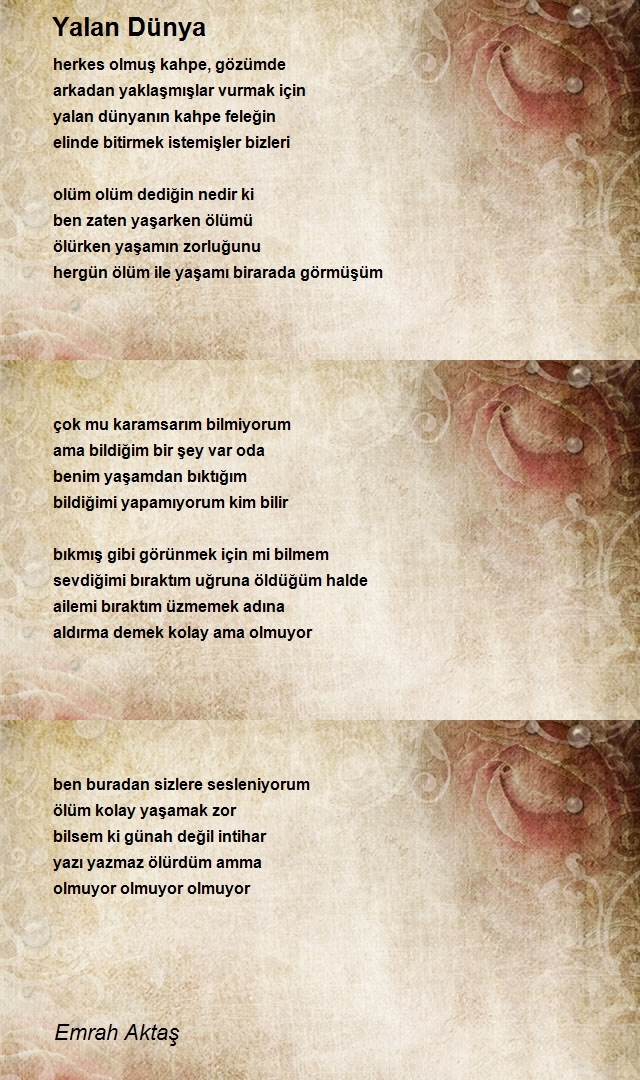 Yalan Dünya

herkes olmuş kahpe, gözümde
arkadan yaklaşmışlar vurmak için
yalan dünyanın kahpe feleğin
elinde bitirmek istemişler bizleri

olüm olüm dediğin nedir ki
ben zaten yaşarken ölümü
ölürken yaşamın zorluğunu
hergün ölüm ile yaşamı birarada görmüşüm

çok mu karamsarım bilmiyorum
ama bildiğim bir şey var oda
benim yaşamdan bıktığım
bildiğimi yapamıyorum kim bilir

bıkmış gibi görünmek için mi bilmem
sevdiğimi bıraktım uğruna öldüğüm halde
ailemi bıraktım üzmemek adına
aldırma demek kolay ama olmuyor

ben buradan sizlere sesleniyorum
ölüm kolay yaşamak zor
bilsem ki günah değil intihar
yazı yazmaz ölürdüm amma
olmuyor olmuyor olmuyor

Emrah Aktaş